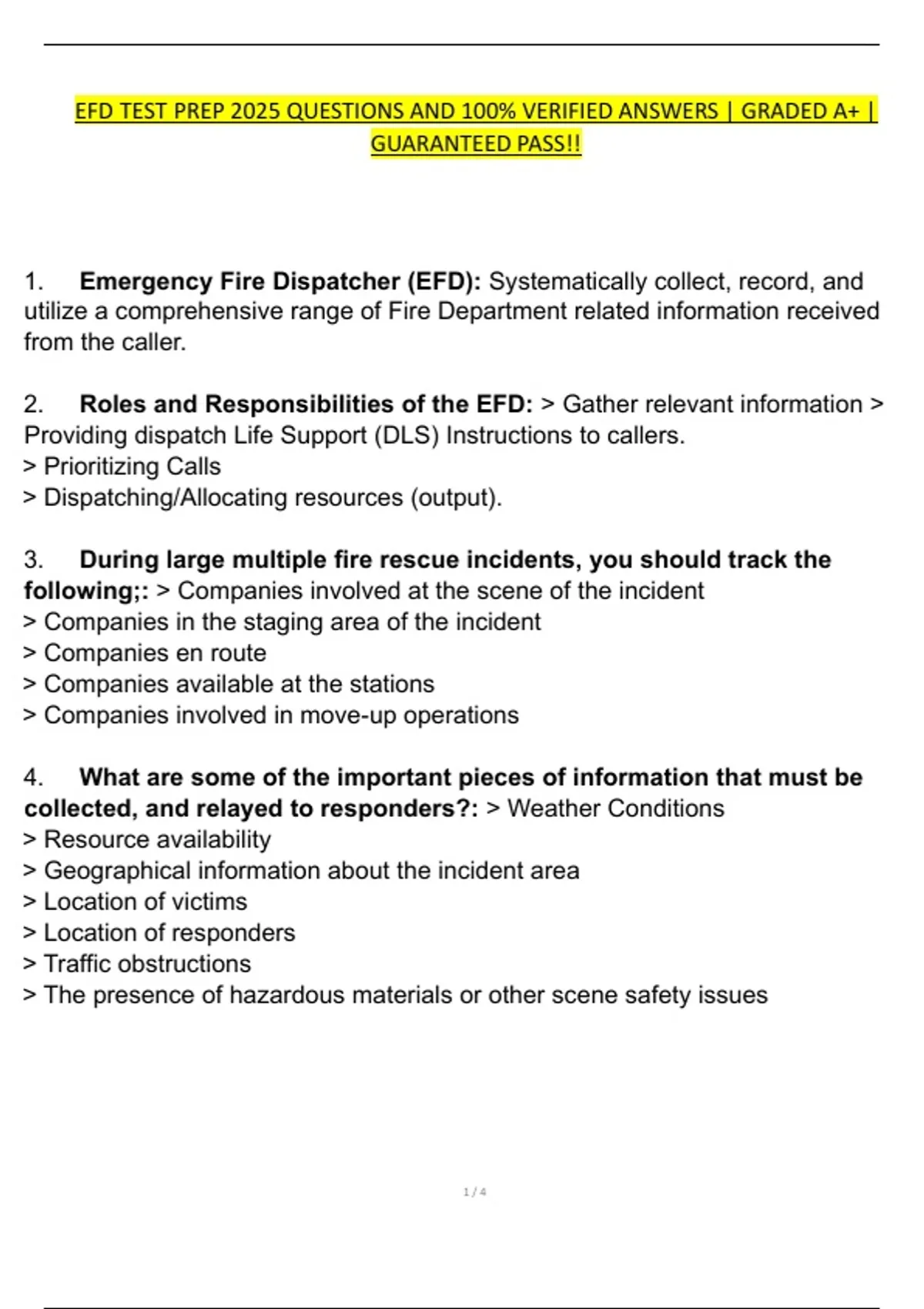 EFD TEST PREP 2025 QUESTIONS AND 100% VERIFIED ANSWERS | GRADED A+ | GUARANTEED PASS!!

1. Emergency Fire Dispatcher (EFD): Systematically collect, record, and utilize a comprehensive range of Fire Department related information received from the caller.

2. Roles and Responsibilities of the EFD: > Gather relevant information > Providing dispatch Life Support (DLS) Instructions to callers.
> Prioritizing Calls
> Dispatching/Allocating resources (output).

3. During large multiple fire rescue incidents, you should track the following;: > Companies involved at the scene of the incident
> Companies in the staging area of the incident
> Companies en route
> Companies available at the stations
> Companies involved in move-up operations

4. What are some of the important pieces of information that must be collected, and relayed to responders?: > Weather Conditions
> Resource availability
> Geographical information about the incident area
> Location of victims
> Location of responders
> Traffic obstructions
> The presence of hazardous materials or other scene safety issues

1 / 4